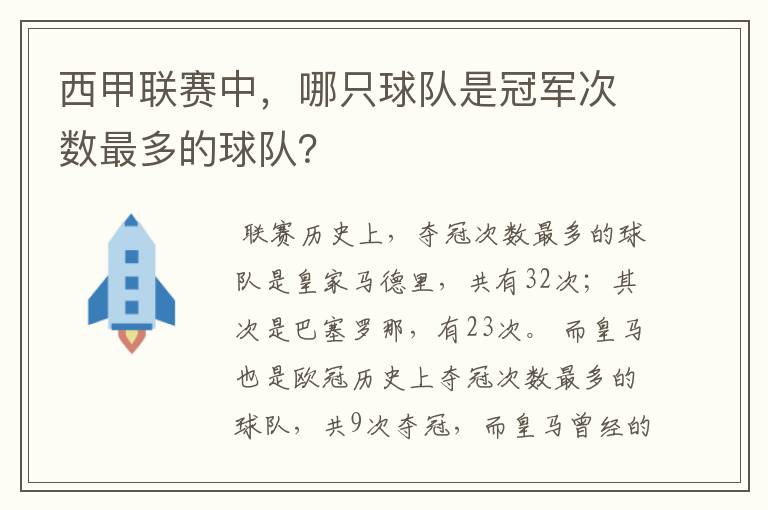 西甲联赛中，哪只球队是冠军次数最多的球队?

联赛历史上，夺冠次数最多的球队是皇家马德里，共有32次；其次是巴塞罗那，有23次。而皇马也是欧冠历史上夺冠次数最多的球队，共9次夺冠，而皇马曾经的